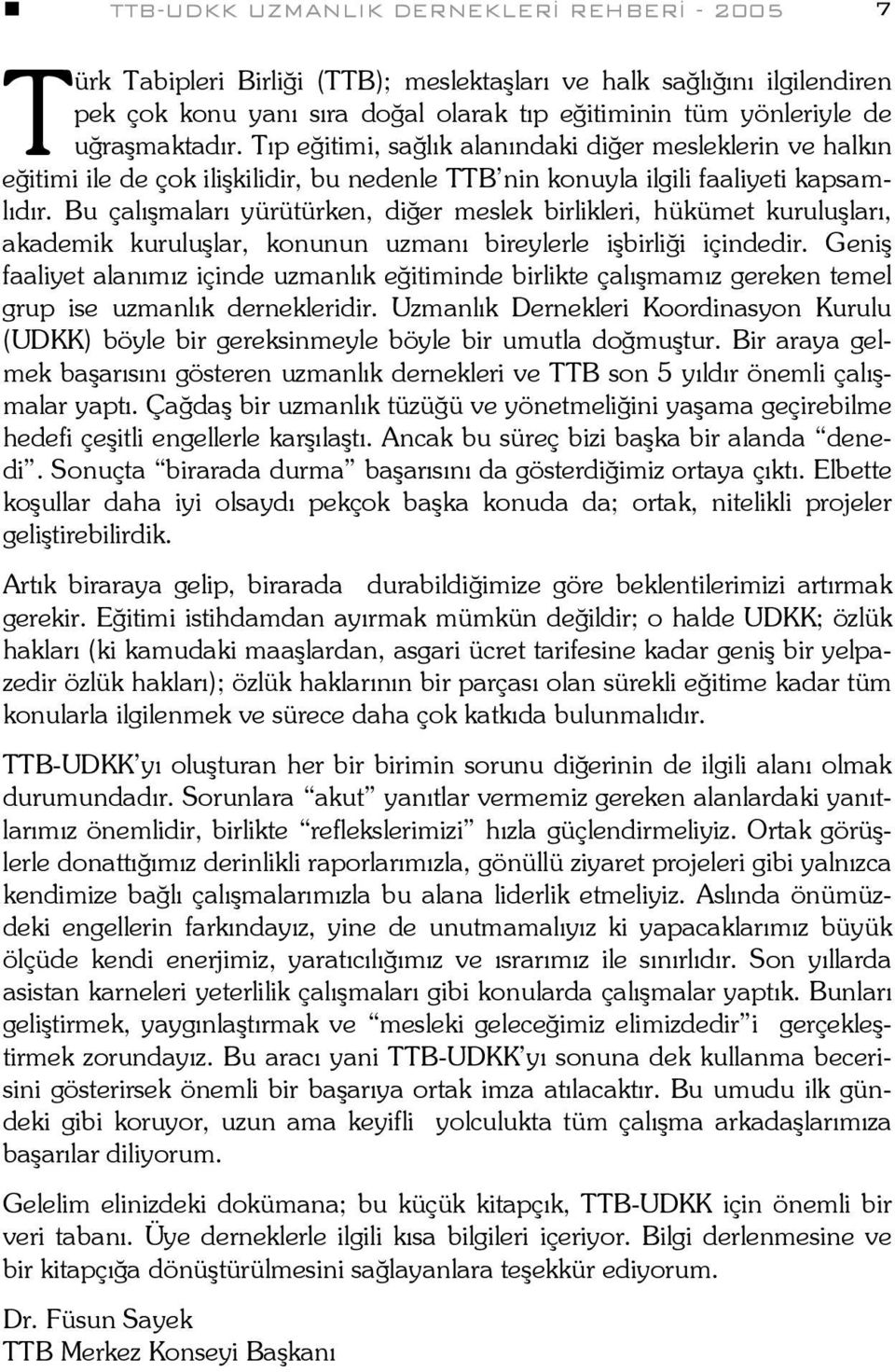 TTB-UDKK UZMANLIK DERNEKLERİ REHBERİ - 2005 7

Türk Tabipleri Birliği (TTB); meslektaşları ve halk sağlığını ilgilendiren pek çok konu yanı sıra doğal olarak tıp eğitiminin tüm yönleriyle de uğraşmaktadır. Tıp eğitimi, sağlık alanındaki diğer mesleklerin ve halkın eğitimi ile de çok ilişkilidir, bu nedenle TTB'nin konuyla ilgili faaliyeti kapsamlıdır. Bu çalışmaları yürütürken, diğer meslek birlikleri, hükümet kuruluşları, akademik kuruluşlar, konunun uzmanı bireylerle işbirliği içindedir. Geniş faaliyet alanımız içinde uzmanlık eğitiminde birlikte çalışmamız gereken temel grup ise uzmanlık dernekleridir. Uzmanlık Dernekleri Koordinasyon Kurulu (UDKK) böyle bir gereksinmeyle böyle bir umutla doğmuştur. Bir araya gelmek başarısını gösteren uzmanlık dernekleri ve TTB son 5 yıldır önemli çalışmalar yaptı. Çağdaş bir uzmanlık tüzüğü ve yönetmeliğini yaşama geçirebilme hedefi çeşitli engellerle karşılaştı. Ancak bu süreç bizi başka bir alanda "denedi". Sonuçta "birarada durma" başarısını da gösterdiğimiz ortaya çıktı. Elbette koşullar daha iyi olsaydı pekçok başka konuda da; ortak, nitelikli projeler geliştirebilirdik.

Artık biraraya gelip, birarada durabildiğimize göre beklentilerimizi artırmak gerekir. Eğitimi istihdamdan ayırmak mümkün değildir; o halde UDKK; özlük hakları (ki kamudaki maaşlardan, asgari ücret tarifesine kadar geniş bir yelpazedir özlük hakları); özlük haklarının bir parçası olan sürekli eğitime kadar tüm konularla ilgilenmek ve sürece daha çok katkıda bulunmalıdır.

TTB-UDKK'yı oluşturan her bir birimin sorunu diğerinin de ilgili alanı olmak durumundadır. Sorunlara "akut" yanıtlar vermemiz gereken alanlardaki yanıtlarımız önemlidir, birlikte "reflekslerimizi" hızla güçlendirmeliyiz. Ortak görüşlerle donattığımız derinlikli raporlarımızla, gönüllü ziyaret projeleri gibi yalnızca kendimize bağlı çalışmalarımızla bu alana liderlik etmeliyiz. Aslında önümüzdeki engellerin farkındayız, yine de unutmamalıyız ki yapacaklarımız büyük ölçüde kendi enerjimiz, yaratıcılığımız ve ısrarımız ile sınırlıdır. Son yıllarda asistan karneleri yeterlilik çalışmaları gibi konularda çalışmalar yaptık. Bunları geliştirmek, yaygınlaştırmak ve "mesleki geleceğimiz elimizdedir"i gerçekleştirmek zorundayız. Bu aracı yani TTB-UDKK'yı sonuna dek kullanma becerisini gösterirsek önemli bir başarıya ortak imza atılacaktır. Bu umudu ilk gündeki gibi koruyor, uzun ama keyifli yolculukta tüm çalışma arkadaşlarımıza başarılar diliyorum.

Gelelim elinizdeki dokümana; bu küçük kitapçık, TTB-UDKK için önemli bir veri tabanı. Üye derneklerle ilgili kısa bilgileri içeriyor. Bilgi derlenmesine ve bir kitapçığa dönüştürülmesini sağlayanlara teşekkür ediyorum.

Dr. Füsun Sayek
TTB Merkez Konseyi Başkanı